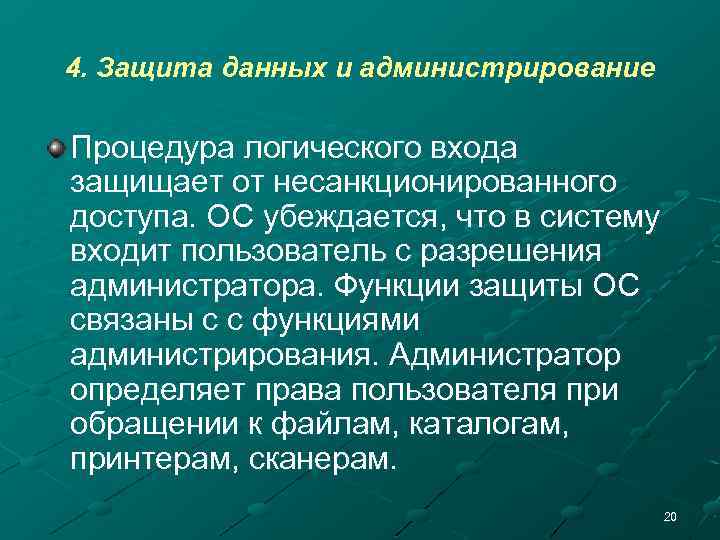 4. Защита данных и администрирование

Процедура логического входа защищает от несанкционированного доступа. ОС убеждается, что в систему входит пользователь с разрешения администратора. Функции защиты ОС связаны с с функциями администрирования. Администратор определяет права пользователя при обращении к файлам, каталогам, принтерам, сканерам.

20